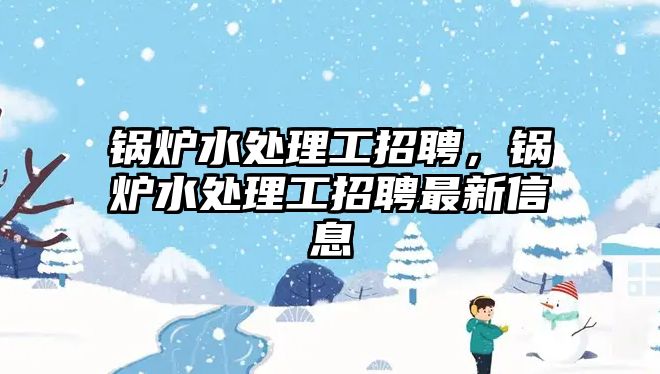 锅炉水处理工招聘，锅炉水处理工招聘最新信息